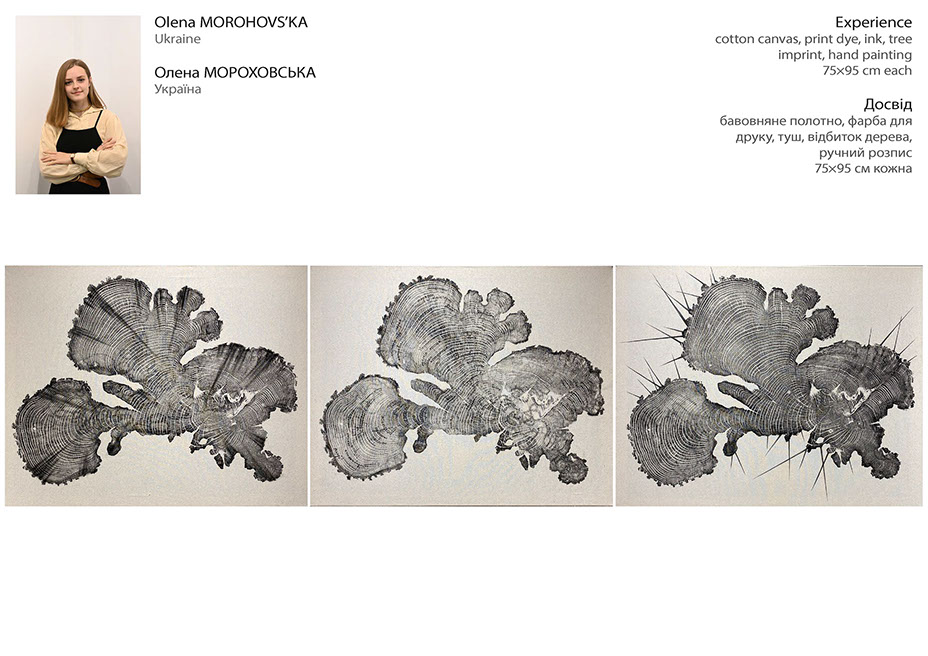 Olena MOROHOVS'KA
Ukraine

Олена МОРОХОВСЬКА
Україна

Experience
cotton canvas, print dye, ink, tree imprint, hand painting
75×95 cm each

Досвід
бавовняне полотно, фарба для друку, туш, відбиток дерева, ручний розпис
75×95 см кожна